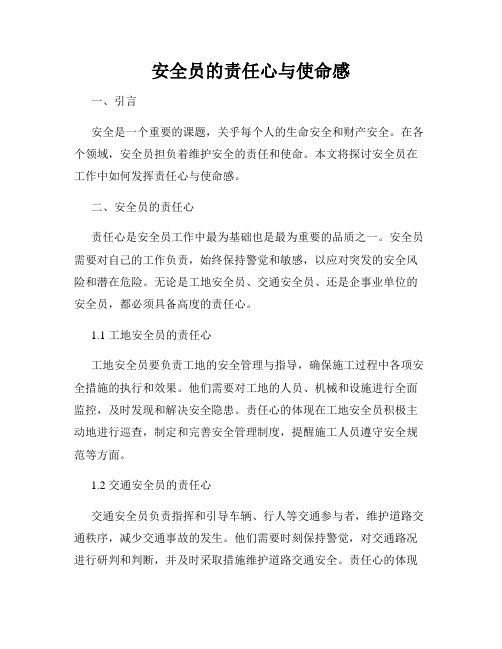 安全员的责任心与使命感

一、引言

安全是一个重要的课题，关乎每个人的生命安全和财产安全。在各个领域，安全员担负着维护安全的责任和使命。本文将探讨安全员在工作中如何发挥责任心与使命感。

二、安全员的责任心

责任心是安全员工作中最为基础也是最为重要的品质之一。安全员需要对自己的工作负责，始终保持警觉和敏感，以应对突发的安全风险和潜在危险。无论是工地安全员、交通安全员、还是企事业单位的安全员，都必须具备高度的责任心。

1.1 工地安全员的责任心

工地安全员要负责工地的安全管理与指导，确保施工过程中各项安全措施的执行和效果。他们需要对工地的人员、机械和设施进行全面监控，及时发现和解决安全隐患。责任心的体现在工地安全员积极主动地进行巡查，制定和完善安全管理制度，提醒施工人员遵守安全规范等方面。

1.2 交通安全员的责任心

交通安全员负责指挥和引导车辆、行人等交通参与者，维护道路交通秩序，减少交通事故的发生。他们需要时刻保持警觉，对交通路况进行研判和判断，并及时采取措施维护道路交通安全。责任心的体现